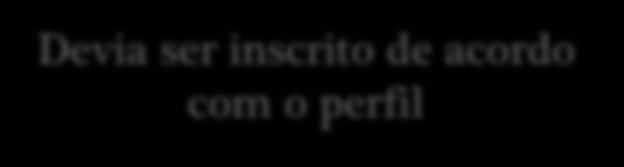 Devia ser inscrito de acordo com o perfil